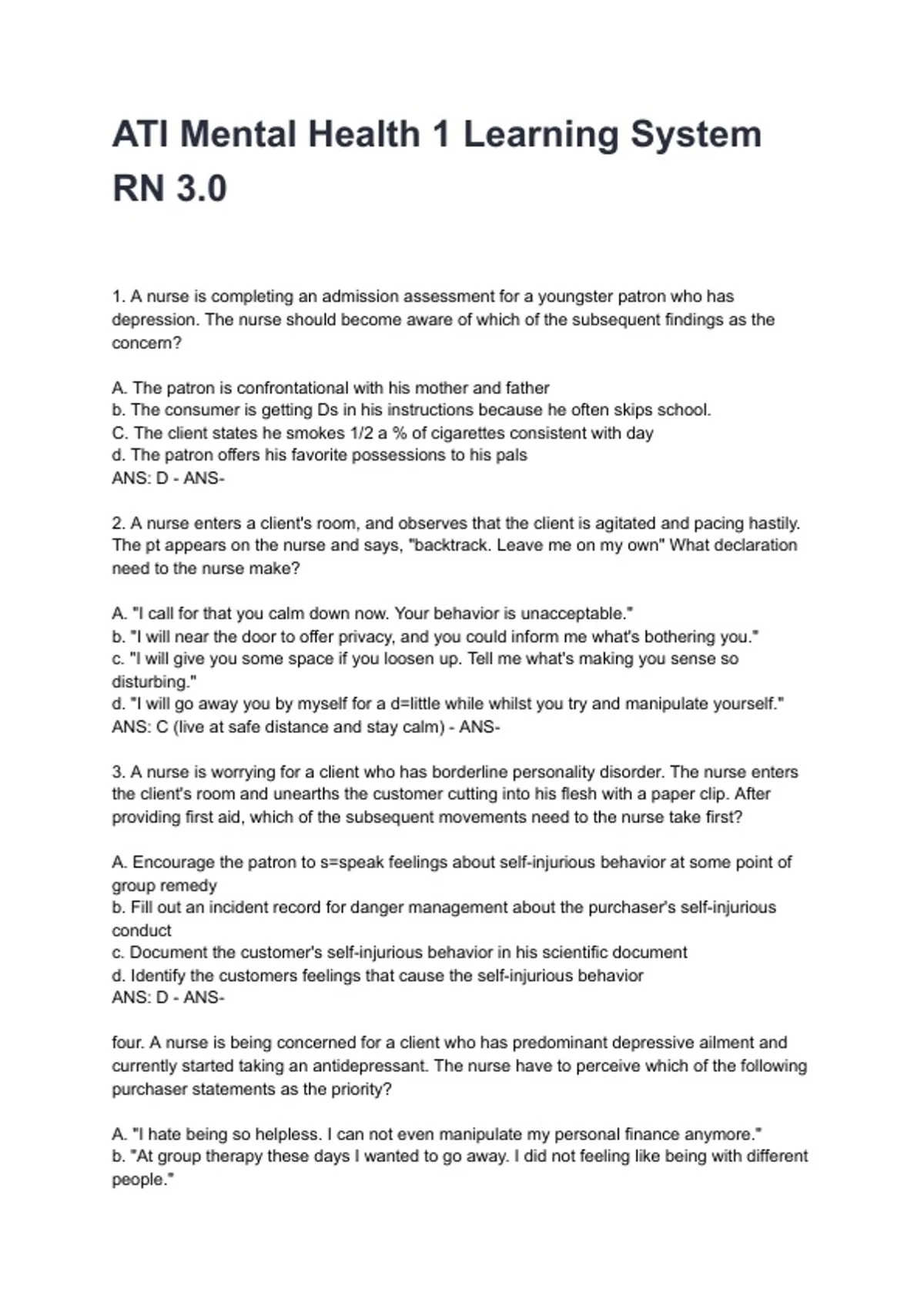 ATI Mental Health 1 Learning System RN 3.0

1. A nurse is completing an admission assessment for a youngster patron who has depression. The nurse should become aware of which of the subsequent findings as the concern?

A. The patron is confrontational with his mother and father
b. The consumer is getting Ds in his instructions because he often skips school.
C. The client states he smokes 1/2 a % of cigarettes consistent with day
d. The patron offers his favorite possessions to his pals
ANS: D - ANS-

2. A nurse enters a client's room, and observes that the client is agitated and pacing hastily. The pt appears on the nurse and says, "backtrack. Leave me on my own" What declaration need to the nurse make?

A. "I call for that you calm down now. Your behavior is unacceptable."
b. "I will near the door to offer privacy, and you could inform me what's bothering you."
c. "I will give you some space if you loosen up. Tell me what's making you sense so disturbing."
d. "I will go away you by myself for a d=little while whilst you try and manipulate yourself."
ANS: C (live at safe distance and stay calm) - ANS-

3. A nurse is worrying for a client who has borderline personality disorder. The nurse enters the client's room and unearths the customer cutting into his flesh with a paper clip. After providing first aid, which of the subsequent movements need to the nurse take first?

A. Encourage the patron to s=speak feelings about self-injurious behavior at some point of group remedy
b. Fill out an incident record for danger management about the purchaser's self-injurious conduct
c. Document the customer's self-injurious behavior in his scientific document
d. Identify the customers feelings that cause the self-injurious behavior
ANS: D - ANS-

four. A nurse is being concerned for a client who has predominant depressive ailment and currently started taking an antidepressant. The nurse have to perceive which of the following purchaser statements as the priority?

A. "I hate being so helpless. I can not even manipulate my personal finance anymore."
b. "At group therapy these days I wanted to go away. I did not feeling like being with different people."